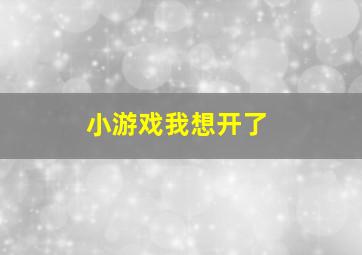 小游戏我想开了